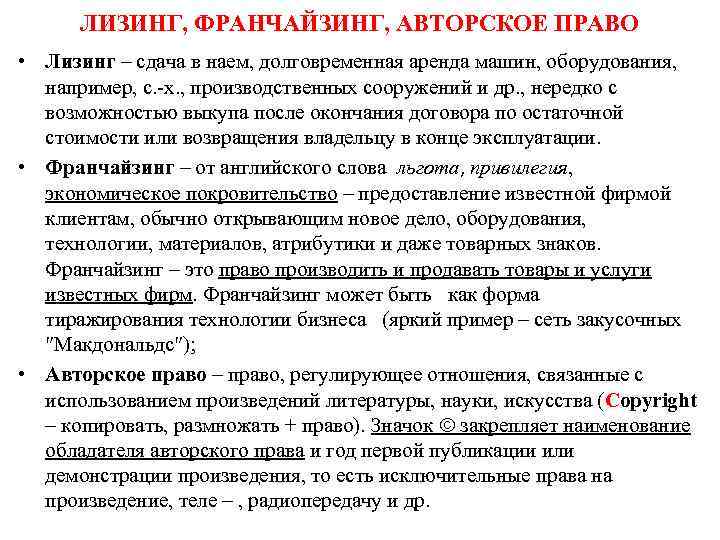 ЛИЗИНГ, ФРАНЧАЙЗИНГ, АВТОРСКОЕ ПРАВО

• Лизинг – сдача в наем, долговременная аренда машин, оборудования, например, с.-х., производственных сооружений и др., нередко с возможностью выкупа после окончания договора по остаточной стоимости или возвращения владельцу в конце эксплуатации.

• Франчайзинг – от английского слова льгота, привилегия, экономическое покровительство – предоставление известной фирмой клиентам, обычно открывающим новое дело, оборудования, технологии, материалов, атрибутики и даже товарных знаков. Франчайзинг – это право производить и продавать товары и услуги известных фирм. Франчайзинг может быть как форма тиражирования технологии бизнеса (яркий пример – сеть закусочных "Макдональдс");

• Авторское право – право, регулирующее отношения, связанные с использованием произведений литературы, науки, искусства (Copyright – копировать, размножать + право). Значок © закрепляет наименование обладателя авторского права и год первой публикации или демонстрации произведения, то есть исключительные права на произведение, теле – , радиопередачу и др.